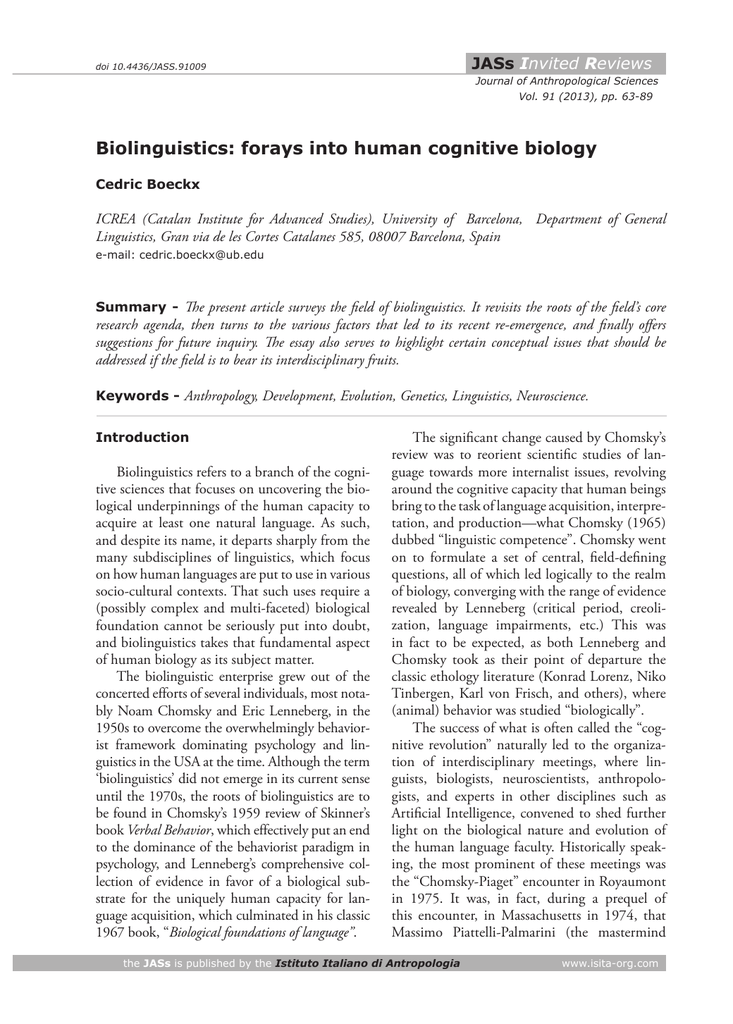 doi 10.4436/JASS.91009

JASs Invited Reviews
Journal of Anthropological Sciences
Vol. 91 (2013), pp. 63-89

Biolinguistics: forays into human cognitive biology

Cedric Boeckx

ICREA (Catalan Institute for Advanced Studies), University of Barcelona, Department of General Linguistics, Gran via de les Cortes Catalanes 585, 08007 Barcelona, Spain
e-mail: cedric.boeckx@ub.edu

Summary - The present article surveys the field of biolinguistics. It revisits the roots of the field's core research agenda, then turns to the various factors that led to its recent re-emergence, and finally offers suggestions for future inquiry. The essay also serves to highlight certain conceptual issues that should be addressed if the field is to bear its interdisciplinary fruits.

Keywords - Anthropology, Development, Evolution, Genetics, Linguistics, Neuroscience.

Introduction

Biolinguistics refers to a branch of the cognitive sciences that focuses on uncovering the biological underpinnings of the human capacity to acquire at least one natural language. As such, and despite its name, it departs sharply from the many subdisciplines of linguistics, which focus on how human languages are put to use in various socio-cultural contexts. That such uses require a (possibly complex and multi-faceted) biological foundation cannot be seriously put into doubt, and biolinguistics takes that fundamental aspect of human biology as its subject matter.

The biolinguistic enterprise grew out of the concerted efforts of several individuals, most notably Noam Chomsky and Eric Lenneberg, in the 1950s to overcome the overwhelmingly behaviorist framework dominating psychology and linguistics in the USA at the time. Although the term 'biolinguistics' did not emerge in its current sense until the 1970s, the roots of biolinguistics are to be found in Chomsky's 1959 review of Skinner's book Verbal Behavior, which effectively put an end to the dominance of the behaviorist paradigm in psychology, and Lenneberg's comprehensive collection of evidence in favor of a biological substrate for the uniquely human capacity for language acquisition, which culminated in his classic 1967 book, "Biological foundations of language".

The significant change caused by Chomsky's review was to reorient scientific studies of language towards more internalist issues, revolving around the cognitive capacity that human beings bring to the task of language acquisition, interpretation, and production—what Chomsky (1965) dubbed "linguistic competence". Chomsky went on to formulate a set of central, field-defining questions, all of which led logically to the realm of biology, converging with the range of evidence revealed by Lenneberg (critical period, creolization, language impairments, etc.) This was in fact to be expected, as both Lenneberg and Chomsky took as their point of departure the classic ethology literature (Konrad Lorenz, Niko Tinbergen, Karl von Frisch, and others), where (animal) behavior was studied "biologically".

The success of what is often called the "cognitive revolution" naturally led to the organization of interdisciplinary meetings, where linguists, biologists, neuroscientists, anthropologists, and experts in other disciplines such as Artificial Intelligence, convened to shed further light on the biological nature and evolution of the human language faculty. Historically speaking, the most prominent of these meetings was the "Chomsky-Piaget" encounter in Royaumont in 1975. It was, in fact, during a prequel of this encounter, in Massachusetts in 1974, that Massimo Piattelli-Palmarini (the mastermind

the JASs is published by the Istituto Italiano di Antropologia www.isita-org.com